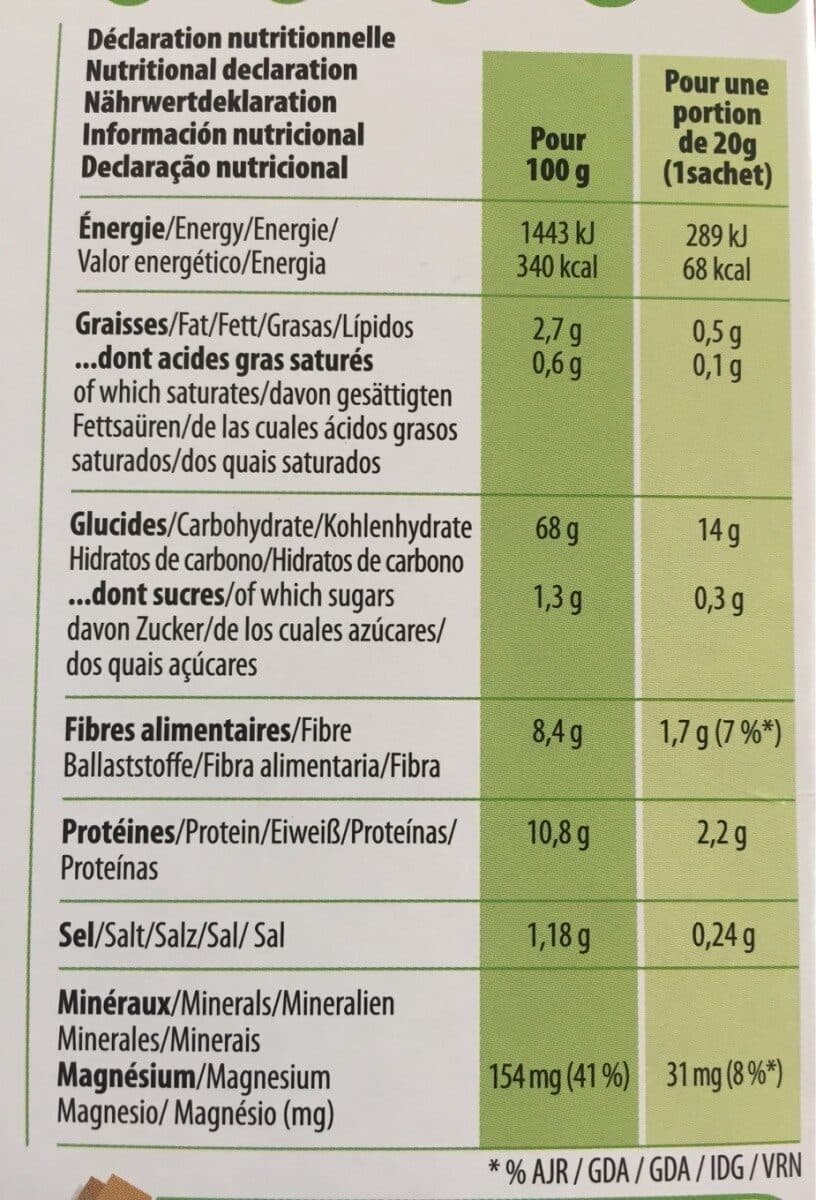 | Déclaration nutritionnelle Nutritional declaration Nährwertdeklaration Información nutricional Declaração nutricional | Pour 100 g | Pour une portion de 20g (1sachet) |
|---|---|---|
| Énergie/Energy/Energie/ Valor energético/Energia | 1443 kJ 340 kcal | 289 kJ 68 kcal |
| Graisses/Fat/Fett/Grasas/Lípidos ...dont acides gras saturés of which saturates/davon gesättigten Fettsaüren/de las cuales ácidos grasos saturados/dos quais saturados | 2,7 g 0,6 g | 0,5 g 0,1 g |
| Glucides/Carbohydrate/Kohlenhydrate Hidratos de carbono/Hidratos de carbono ...dont sucres/of which sugars davon Zucker/de los cuales azúcares/ dos quais açúcares | 68 g 1,3 g | 14 g 0,3 g |
| Fibres alimentaires/Fibre Ballaststoffe/Fibra alimentaria/Fibra | 8,4 g | 1,7 g (7 %*) |
| Protéines/Protein/Eiweiß/Proteínas/ Proteínas | 10,8 g | 2,2 g |
| Sel/Salt/Salz/Sal/ Sal | 1,18 g | 0,24 g |
| Minéraux/Minerals/Mineralien Minerales/Minerais Magnésium/Magnesium Magnesio/ Magnésio (mg) | 154 mg (41 %) | 31 mg (8 %*) |

* % AJR / GDA / GDA / IDG / VRN